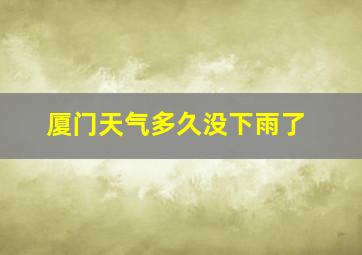 厦门天气多久没下雨了